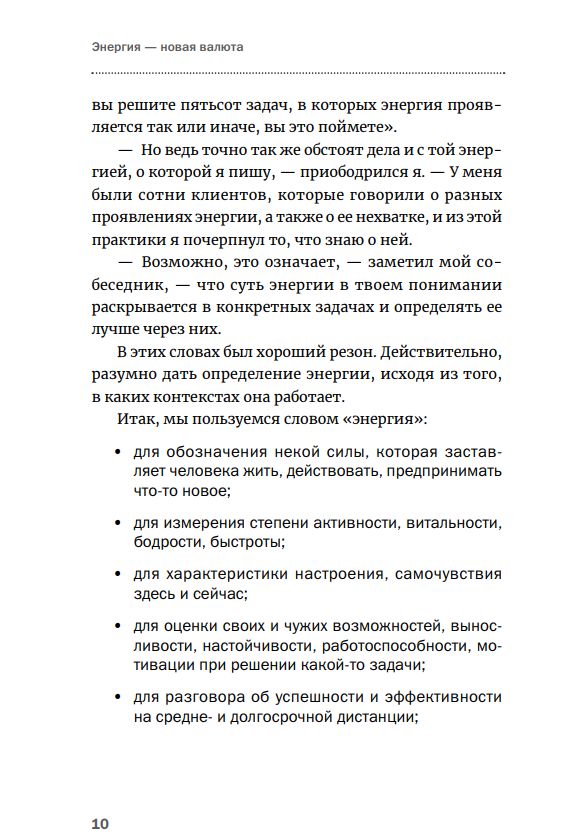 Энергия — новая валюта

вы решите пятьсот задач, в которых энергия проявляется так или иначе, вы это поймете».

— Но ведь точно так же обстоят дела и с той энергией, о которой я пишу, — приободрился я. — У меня были сотни клиентов, которые говорили о разных проявлениях энергии, а также о ее нехватке, и из этой практики я почерпнул то, что знаю о ней.

— Возможно, это означает, — заметил мой собеседник, — что суть энергии в твоем понимании раскрывается в конкретных задачах и определять ее лучше через них.

В этих словах был хороший резон. Действительно, разумно дать определение энергии, исходя из того, в каких контекстах она работает.

Итак, мы пользуемся словом «энергия»:

• для обозначения некой силы, которая заставляет человека жить, действовать, предпринимать что-то новое;

• для измерения степени активности, витальности, бодрости, быстроты;

• для характеристики настроения, самочувствия здесь и сейчас;

• для оценки своих и чужих возможностей, выносливости, настойчивости, работоспособности, мотивации при решении какой-то задачи;

• для разговора об успешности и эффективности на средне- и долгосрочной дистанции;

10